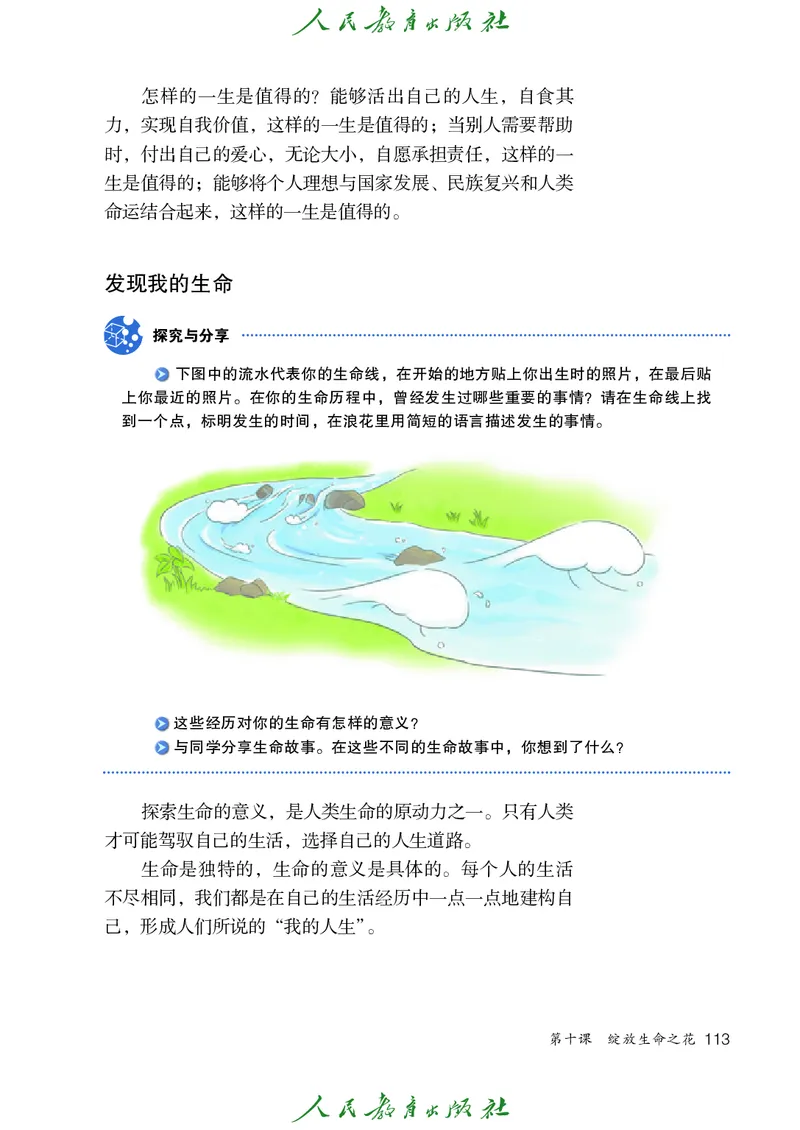 人民教育出版社

怎样的一生是值得的？能够活出自己的人生，自食其力，实现自我价值，这样的一生是值得的；当别人需要帮助时，付出自己的爱心，无论大小，自愿承担责任，这样的一生是值得的；能够将个人理想与国家发展、民族复兴和人类命运结合起来，这样的一生是值得的。

发现我的生命

探究与分享

下图中的流水代表你的生命线，在开始的地方贴上你出生时的照片，在最后贴上你最近的照片。在你的生命历程中，曾经发生过哪些重要的事情？请在生命线上找到一个点，标明发生的时间，在浪花里用简短的语言描述发生的事情。

这些经历对你的生命有怎样的意义？
与同学分享生命故事。在这些不同的生命故事中，你想到了什么？

探索生命的意义，是人类生命的原动力之一。只有人类才可能驾驭自己的生活，选择自己的人生道路。

生命是独特的，生命的意义是具体的。每个人的生活不尽相同，我们都是在自己的生活经历中一点一点地建构自己，形成人们所说的“我的人生”。

第十课 绽放生命之花 113

人民教育出版社